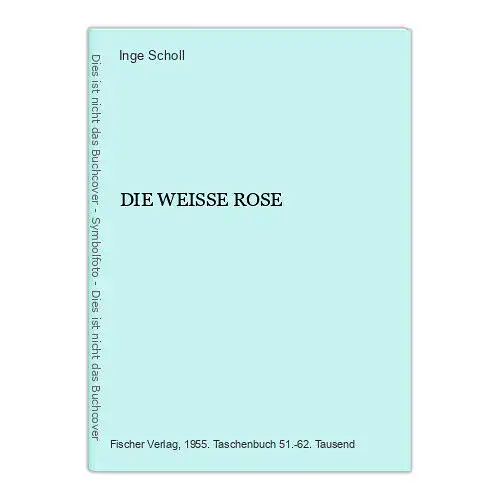 Dies ist nicht das Buchcover - Symbolfoto - Dies ist nicht das Buchcover

Inge Scholl

DIE WEISSE ROSE

Fischer Verlag, 1955. Taschenbuch 51.-62. Tausend